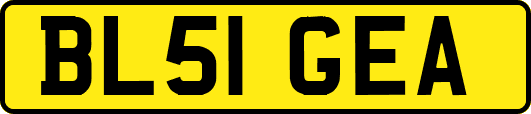 BL51 GEA